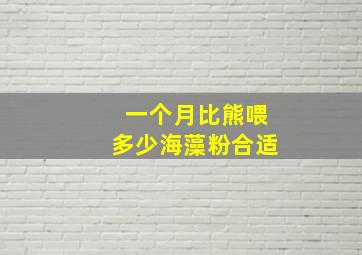 一个月比熊喂
多少海藻粉合适